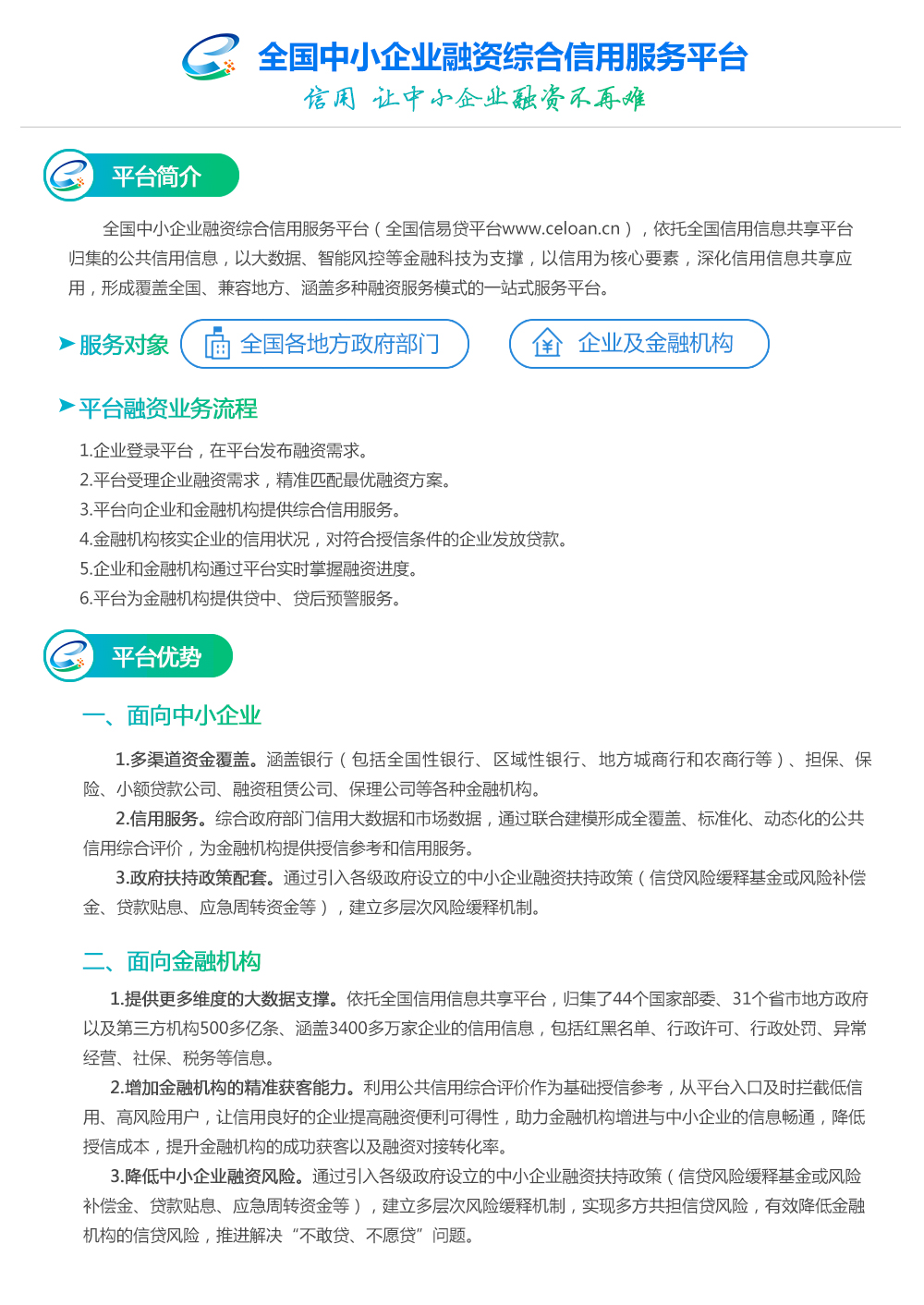 全国中小企业融资综合信用服务平台
信用 让中小企业融资不再难

平台简介

全国中小企业融资综合信用服务平台（全国信易贷平台www.celoan.cn），依托全国信用信息共享平台归集的公共信用信息，以大数据、智能风控等金融科技为支撑，以信用为核心要素，深化信用信息共享应用，形成覆盖全国、兼容地方、涵盖多种融资服务模式的一站式服务平台。

服务对象 全国各地方政府部门 企业及金融机构

平台融资业务流程

1.企业登录平台，在平台发布融资需求。
2.平台受理企业融资需求，精准匹配最优融资方案。
3.平台向企业和金融机构提供综合信用服务。
4.金融机构核实企业的信用状况，对符合授信条件的企业发放贷款。
5.企业和金融机构通过平台实时掌握融资进度。
6.平台为金融机构提供贷中、贷后预警服务。

平台优势

一、面向中小企业

1.多渠道资金覆盖。涵盖银行（包括全国性银行、区域性银行、地方城商行和农商行等）、担保、保险、小额贷款公司、融资租赁公司、保理公司等各种金融机构。
2.信用服务。综合政府部门信用大数据和市场数据，通过联合建模形成全覆盖、标准化、动态化的公共信用综合评价，为金融机构提供授信参考和信用服务。
3.政府扶持政策配套。通过引入各级政府设立的中小企业融资扶持政策（信贷风险缓释基金或风险补偿金、贷款贴息、应急周转资金等），建立多层次风险缓释机制。

二、面向金融机构

1.提供更多维度的大数据支撑。依托全国信用信息共享平台，归集了44个国家部委、31个省市地方政府以及第三方机构500多亿条、涵盖3400多万家企业的信用信息，包括红黑名单、行政许可、行政处罚、异常经营、社保、税务等信息。
2.增加金融机构的精准获客能力。利用公共信用综合评价作为基础授信参考，从平台入口及时拦截低信用、高风险用户，让信用良好的企业提高融资便利可得性，助力金融机构增进与中小企业的信息畅通，降低授信成本，提升金融机构的成功获客以及融资对接转化率。
3.降低中小企业融资风险。通过引入各级政府设立的中小企业融资扶持政策（信贷风险缓释基金或风险补偿金、贷款贴息、应急周转资金等），建立多层次风险缓释机制，实现多方共担信贷风险，有效降低金融机构的信贷风险，推进解决“不敢贷、不愿贷”问题。